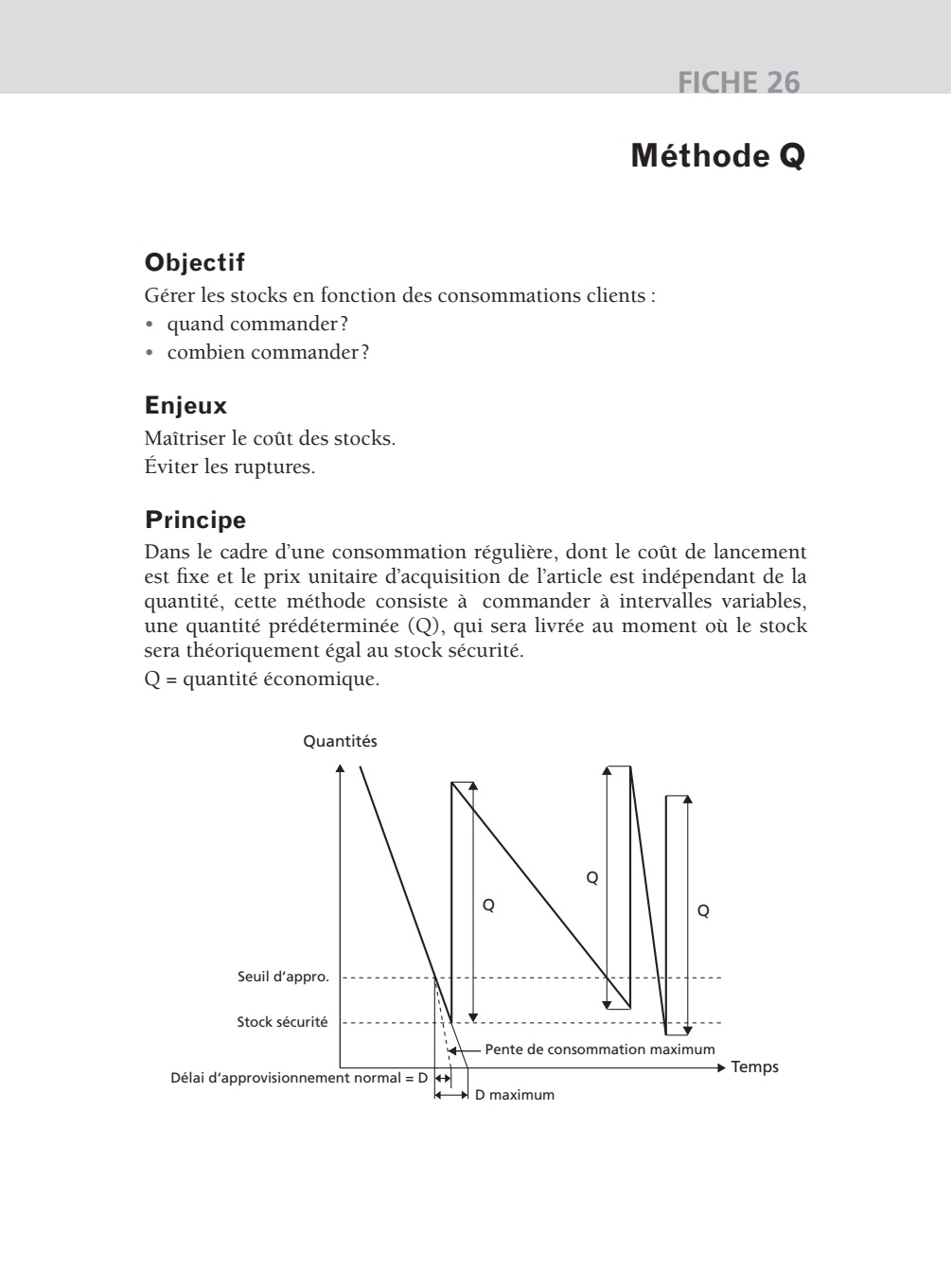 FICHE 26

Méthode Q

Objectif

Gérer les stocks en fonction des consommations clients :
• quand commander ?
• combien commander ?

Enjeux

Maîtriser le coût des stocks.
Éviter les ruptures.

Principe

Dans le cadre d'une consommation régulière, dont le coût de lancement est fixe et le prix unitaire d'acquisition de l'article est indépendant de la quantité, cette méthode consiste à commander à intervalles variables, une quantité prédéterminée (Q), qui sera livrée au moment où le stock sera théoriquement égal au stock sécurité.

Q = quantité économique.

Quantités
Q
Q
Q
Seuil d'appro.
Stock sécurité
Pente de consommation maximum
Temps
Délai d'approvisionnement normal = D
D maximum